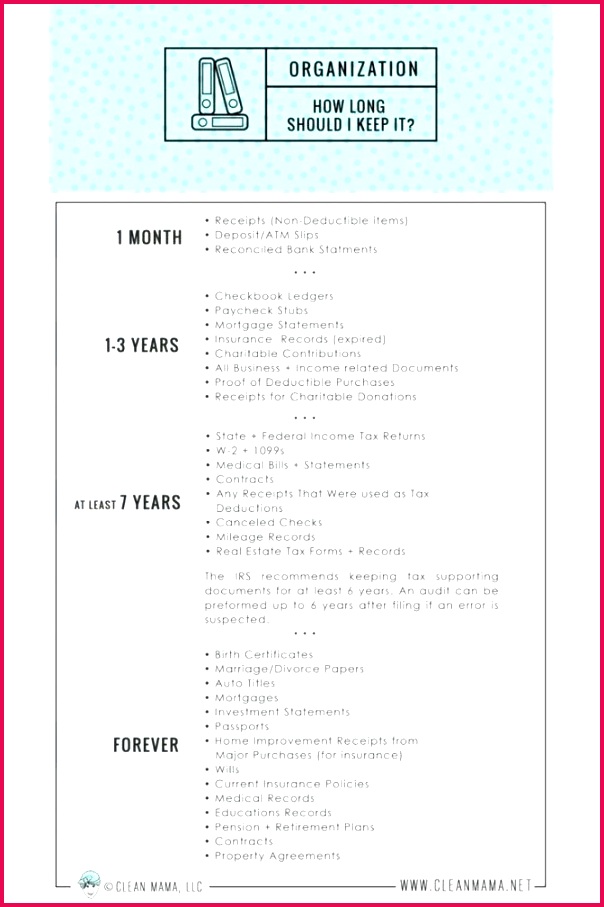 ORGANIZATION

HOW LONG SHOULD I KEEP IT?

1 MONTH

• Receipts (Non-Deductible items)
• Deposit/ATM Slips
• Reconciled Bank Statments

• • •

1-3 YEARS

• Checkbook Ledgers
• Paycheck Stubs
• Mortgage Statements
• Insurance Records (expired)
• Charitable Contributions
• All Business + Income related Documents
• Proof of Deductible Purchases
• Receipts for Charitable Donations

• • •

AT LEAST 7 YEARS

• State + Federal Income Tax Returns
• W-2 + 1099s
• Medical Bills + Statements
• Contracts
• Any Receipts That Were used as Tax Deductions
• Canceled Checks
• Mileage Records
• Real Estate Tax Forms + Records

The IRS recommends keeping tax supporting documents for at least 6 years. An audit can be preformed up to 6 years after filing if an error is suspected.

• • •

FOREVER

• Birth Certificates
• Marriage/Divorce Papers
• Auto Titles
• Mortgages
• Investment Statements
• Passports
• Home Improvement Receipts from Major Purchases (for insurance)
• Wills
• Current Insurance Policies
• Medical Records
• Educations Records
• Pension + Retirement Plans
• Contracts
• Property Agreements

© CLEAN MAMA, LLC

WWW.CLEANMAMA.NET